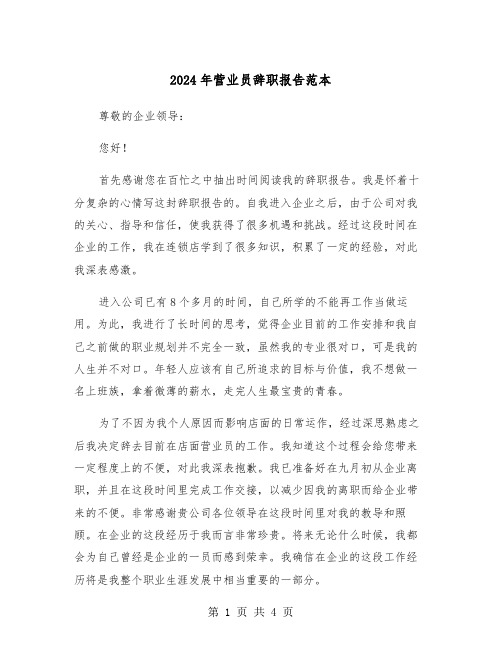 2024年营业员辞职报告范本

尊敬的企业领导：

您好！

首先感谢您在百忙之中抽出时间阅读我的辞职报告。我是怀着十分复杂的心情写这封辞职报告的。自我进入企业之后，由于公司对我的关心、指导和信任，使我获得了很多机遇和挑战。经过这段时间在企业的工作，我在连锁店学到了很多知识，积累了一定的经验，对此我深表感激。

进入公司已有8个多月的时间，自己所学的不能再工作当做运用。为此，我进行了长时间的思考，觉得企业目前的工作安排和我自己之前做的职业规划并不完全一致，虽然我的专业很对口，可是我的人生并不对口。年轻人应该有自己所追求的目标与价值，我不想做一名上班族，拿着微薄的薪水，走完人生最宝贵的青春。

为了不因为我个人原因而影响店面的日常运作，经过深思熟虑之后我决定辞去目前在店面营业员的工作。我知道这个过程会给您带来一定程度上的不便，对此我深表抱歉。我已准备好在九月初从企业离职，并且在这段时间里完成工作交接，以减少因我的离职而给企业带来的不便。非常感谢贵公司各位领导在这段时间里对我的教导和照顾。在企业的这段经历于我而言非常珍贵。将来无论什么时候，我都会为自己曾经是企业的一员而感到荣幸。我确信在企业的这段工作经历将是我整个职业生涯发展中相当重要的一部分。

第 1 页 共 4 页